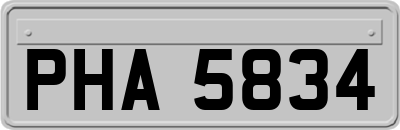 PHA 5834